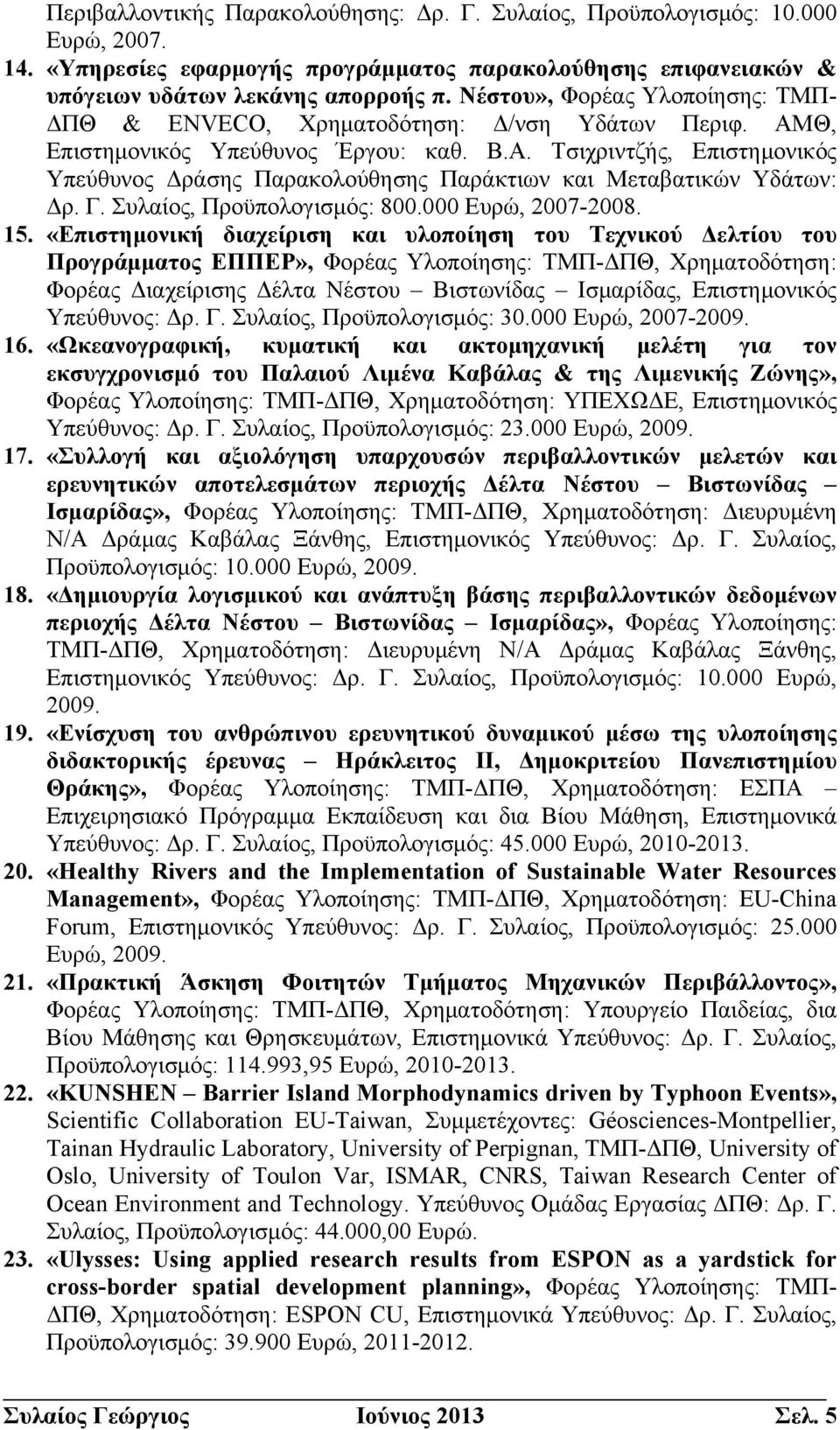 Περιβαλλοντικής Παρακολούθησης: Δρ. Γ. Συλαίος, Προϋπολογισμός: 10.000 Ευρώ, 2007.

14. «Υπηρεσίες εφαρμογής προγράμματος παρακολούθησης επιφανειακών & υπόγειων υδάτων λεκάνης απορροής π. Νέστου», Φορέας Υλοποίησης: ΤΜΠ-ΔΠΘ & ENVECO, Χρηματοδότηση: Δ/νση Υδάτων Περιφ. ΑΜΘ, Επιστημονικός Υπεύθυνος Έργου: καθ. Β.Α. Τσιχριντζής, Επιστημονικός Υπεύθυνος Δράσης Παρακολούθησης Παράκτιων και Μεταβατικών Υδάτων: Δρ. Γ. Συλαίος, Προϋπολογισμός: 800.000 Ευρώ, 2007-2008.

15. «Επιστημονική διαχείριση και υλοποίηση του Τεχνικού Δελτίου του Προγράμματος ΕΠΠΕΡ», Φορέας Υλοποίησης: ΤΜΠ-ΔΠΘ, Χρηματοδότηση: Φορέας Διαχείρισης Δέλτα Νέστου – Βιστωνίδας – Ισμαρίδας, Επιστημονικός Υπεύθυνος: Δρ. Γ. Συλαίος, Προϋπολογισμός: 30.000 Ευρώ, 2007-2009.

16. «Ωκεανογραφική, κυματική και ακτομηχανική μελέτη για τον εκσυγχρονισμό του Παλαιού Λιμένα Καβάλας & της Λιμενικής Ζώνης», Φορέας Υλοποίησης: ΤΜΠ-ΔΠΘ, Χρηματοδότηση: ΥΠΕΧΩΔΕ, Επιστημονικός Υπεύθυνος: Δρ. Γ. Συλαίος, Προϋπολογισμός: 23.000 Ευρώ, 2009.

17. «Συλλογή και αξιολόγηση υπαρχουσών περιβαλλοντικών μελετών και ερευνητικών αποτελεσμάτων περιοχής Δέλτα Νέστου – Βιστωνίδας – Ισμαρίδας», Φορέας Υλοποίησης: ΤΜΠ-ΔΠΘ, Χρηματοδότηση: Διευρυμένη Ν/Α Δράμας Καβάλας Ξάνθης, Επιστημονικός Υπεύθυνος: Δρ. Γ. Συλαίος, Προϋπολογισμός: 10.000 Ευρώ, 2009.

18. «Δημιουργία λογισμικού και ανάπτυξη βάσης περιβαλλοντικών δεδομένων περιοχής Δέλτα Νέστου – Βιστωνίδας – Ισμαρίδας», Φορέας Υλοποίησης: ΤΜΠ-ΔΠΘ, Χρηματοδότηση: Διευρυμένη Ν/Α Δράμας Καβάλας Ξάνθης, Επιστημονικός Υπεύθυνος: Δρ. Γ. Συλαίος, Προϋπολογισμός: 10.000 Ευρώ, 2009.

19. «Ενίσχυση του ανθρώπινου ερευνητικού δυναμικού μέσω της υλοποίησης διδακτορικής έρευνας – Ηράκλειτος ΙΙ, Δημοκριτείου Πανεπιστημίου Θράκης», Φορέας Υλοποίησης: ΤΜΠ-ΔΠΘ, Χρηματοδότηση: ΕΣΠΑ – Επιχειρησιακό Πρόγραμμα Εκπαίδευση και δια Βίου Μάθηση, Επιστημονικά Υπεύθυνος: Δρ. Γ. Συλαίος, Προϋπολογισμός: 45.000 Ευρώ, 2010-2013.

20. «Healthy Rivers and the Implementation of Sustainable Water Resources Management», Φορέας Υλοποίησης: ΤΜΠ-ΔΠΘ, Χρηματοδότηση: EU-China Forum, Επιστημονικός Υπεύθυνος: Δρ. Γ. Συλαίος, Προϋπολογισμός: 25.000 Ευρώ, 2009.

21. «Πρακτική Άσκηση Φοιτητών Τμήματος Μηχανικών Περιβάλλοντος», Φορέας Υλοποίησης: ΤΜΠ-ΔΠΘ, Χρηματοδότηση: Υπουργείο Παιδείας, δια Βίου Μάθησης και Θρησκευμάτων, Επιστημονικά Υπεύθυνος: Δρ. Γ. Συλαίος, Προϋπολογισμός: 114.993,95 Ευρώ, 2010-2013.

22. «KUNSHEN – Barrier Island Morphodynamics driven by Typhoon Events», Scientific Collaboration EU-Taiwan, Συμμετέχοντες: Géosciences-Montpellier, Tainan Hydraulic Laboratory, University of Perpignan, ΤΜΠ-ΔΠΘ, University of Oslo, University of Toulon Var, ISMAR, CNRS, Taiwan Research Center of Ocean Environment and Technology. Υπεύθυνος Ομάδας Εργασίας ΔΠΘ: Δρ. Γ. Συλαίος, Προϋπολογισμός: 44.000,00 Ευρώ.

23. «Ulysses: Using applied research results from ESPON as a yardstick for cross-border spatial development planning», Φορέας Υλοποίησης: ΤΜΠ-ΔΠΘ, Χρηματοδότηση: ESPON CU, Επιστημονικά Υπεύθυνος: Δρ. Γ. Συλαίος, Προϋπολογισμός: 39.900 Ευρώ, 2011-2012.

Συλαίος Γεώργιος Ιούνιος 2013 Σελ. 5